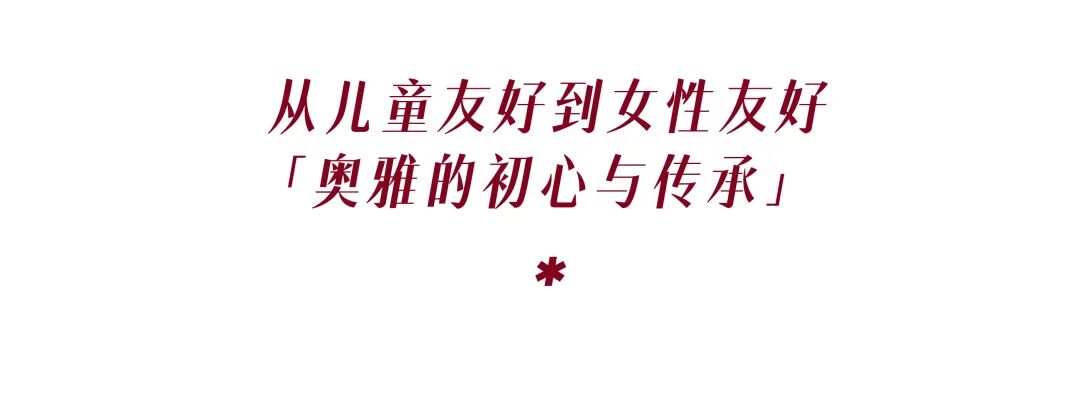 从儿童友好到女性友好
「奥雅的初心与传承」
*